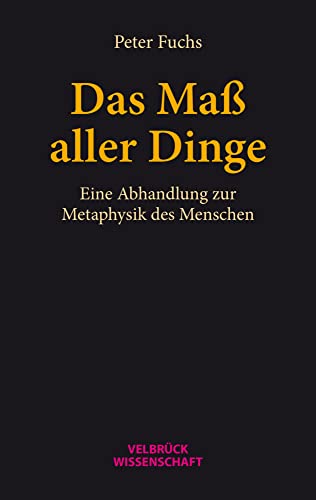 Peter Fuchs

Das Maß aller Dinge

Eine Abhandlung zur Metaphysik des Menschen

VELBRÜCK WISSENSCHAFT